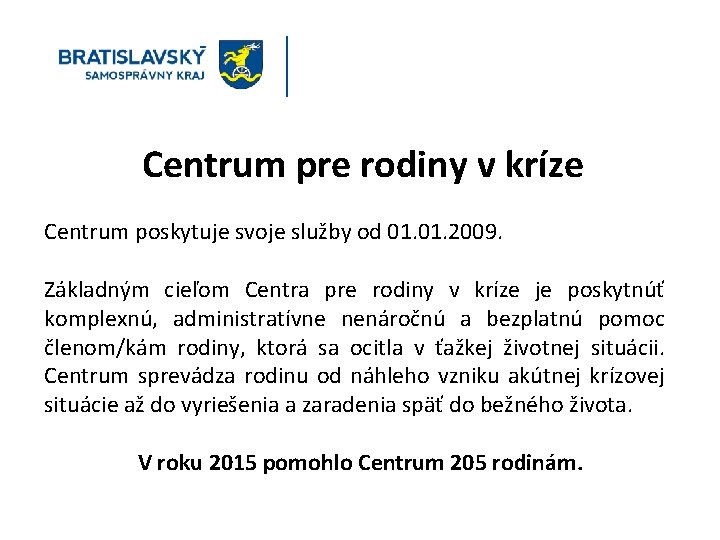 BRATISLAVSKÝ
SAMOSPRÁVNY KRAJ

Centrum pre rodiny v kríze

Centrum poskytuje svoje služby od 01.01.2009.

Základným cieľom Centra pre rodiny v kríze je poskytnúť komplexnú, administratívne nenáročnú a bezplatnú pomoc členom/kám rodiny, ktorá sa ocitla v ťažkej životnej situácii. Centrum sprevádza rodinu od náhleho vzniku akútnej krízovej situácie až do vyriešenia a zaradenia späť do bežného života.

V roku 2015 pomohlo Centrum 205 rodinám.